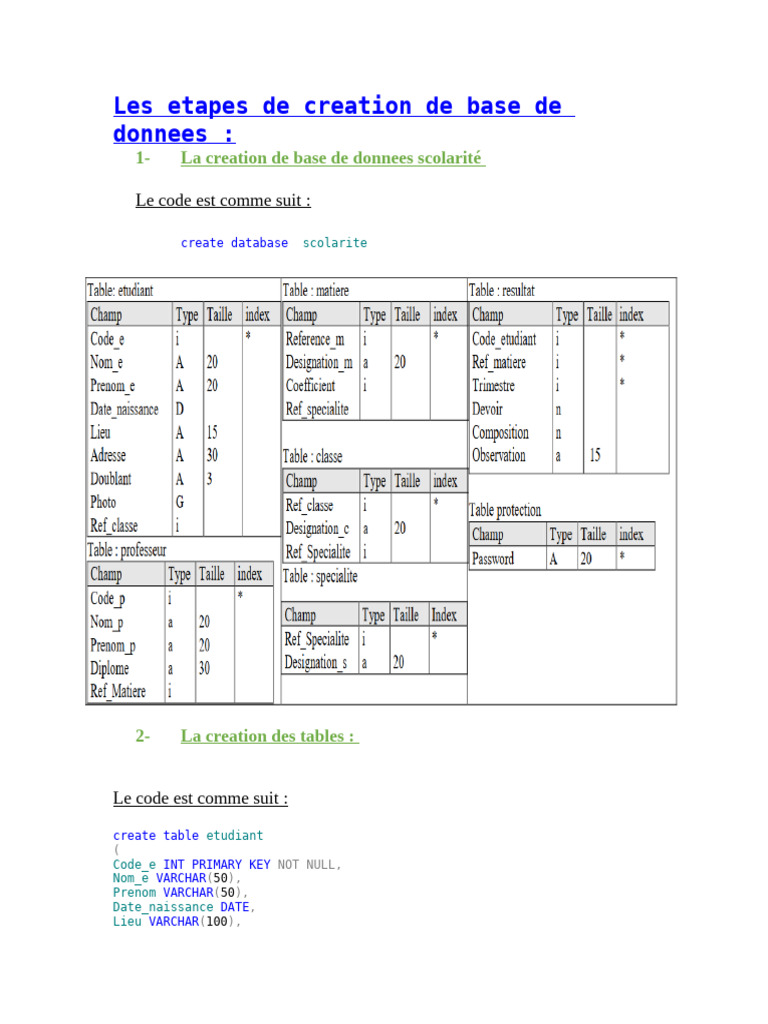 Les etapes de creation de base de donnees :

1- La creation de base de donnees scolarité

Le code est comme suit :

create database scolarite

Table: etudiant

| Champ | Type | Taille | index |
|---|---|---|---|
| Code_e | i | | * |
| Nom_e | A | 20 | |
| Prenom_e | A | 20 | |
| Date_naissance | D | | |
| Lieu | A | 15 | |
| Adresse | A | 30 | |
| Doublant | A | 3 | |
| Photo | G | | |
| Ref_classe | i | | |

Table : professeur

| Champ | Type | Taille | index |
|---|---|---|---|
| Code_p | i | | * |
| Nom_p | a | 20 | |
| Prenom_p | a | 20 | |
| Diplome | a | 30 | |
| Ref_Matiere | i | | |

Table : matiere

| Champ | Type | Taille | index |
|---|---|---|---|
| Reference_m | i | | * |
| Designation_m | a | 20 | |
| Coefficient | i | | |
| Ref_specialite | | | |

Table : classe

| Champ | Type | Taille | index |
|---|---|---|---|
| Ref_classe | i | | * |
| Designation_c | a | 20 | |
| Ref_Specialite | i | | |

Table : specialite

| Champ | Type | Taille | Index |
|---|---|---|---|
| Ref_Specialite | i | | * |
| Designation_s | a | 20 | |

Table : resultat

| Champ | Type | Taille | index |
|---|---|---|---|
| Code_etudiant | i | | * |
| Ref_matiere | i | | * |
| Trimestre | i | | * |
| Devoir | n | | |
| Composition | n | | |
| Observation | a | 15 | |

Table protection

| Champ | Type | Taille | index |
|---|---|---|---|
| Password | A | 20 | * |

2- La creation des tables :

Le code est comme suit :

create table etudiant
(
Code_e INT PRIMARY KEY NOT NULL,
Nom_e VARCHAR(50),
Prenom VARCHAR(50),
Date_naissance DATE,
Lieu VARCHAR(100),